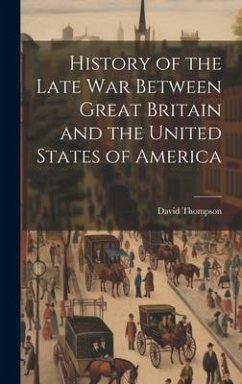 History of the Late War Between Great Britain and the United States of America

David Thompson